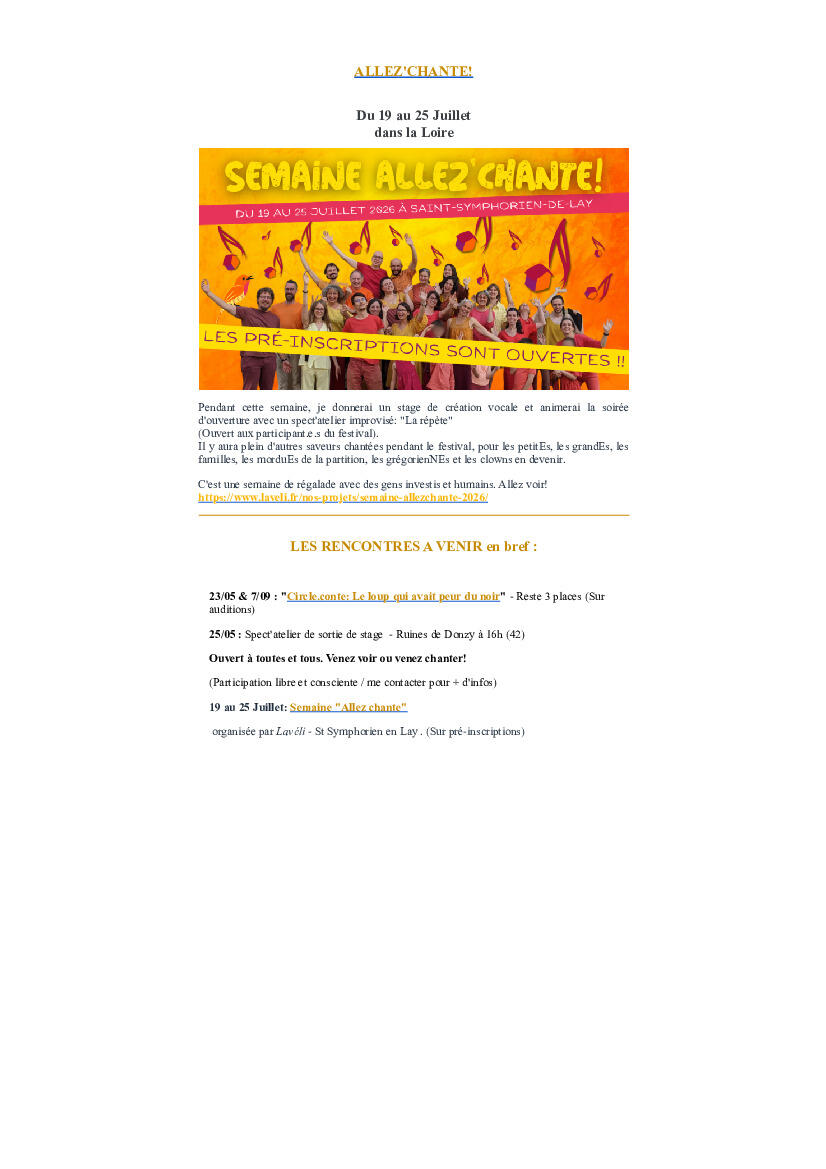 ALLEZ'CHANTE!

Du 19 au 25 Juillet
dans la Loire

SEMAINE ALLEZ'CHANTE!

DU 19 AU 25 JUILLET 2026 À SAINT-SYMPHORIEN-DE-LAY

LES PRÉ-INSCRIPTIONS SONT OUVERTES !!

Pendant cette semaine, je donnerai un stage de création vocale et animerai la soirée d'ouverture avec un spect'atelier improvisé: "La répète"
(Ouvert aux participant.e.s du festival).
Il y aura plein d'autres saveurs chantées pendant le festival, pour les petitEs, les grandEs, les familles, les morduEs de la partition, les grégorienNEs et les clowns en devenir.

C'est une semaine de régalade avec des gens investis et humains. Allez voir!
https://www.laveli.fr/nos-projets/semaine-allezchante-2026/

LES RENCONTRES A VENIR en bref :

23/05 & 7/09 : "Circle.conte: Le loup qui avait peur du noir" - Reste 3 places (Sur auditions)

25/05 : Spect'atelier de sortie de stage - Ruines de Donzy à 16h (42)

Ouvert à toutes et tous. Venez voir ou venez chanter!

(Participation libre et consciente / me contacter pour + d'infos)

19 au 25 Juillet: Semaine "Allez chante"

organisée par Lavéli - St Symphorien en Lay. (Sur pré-inscriptions)